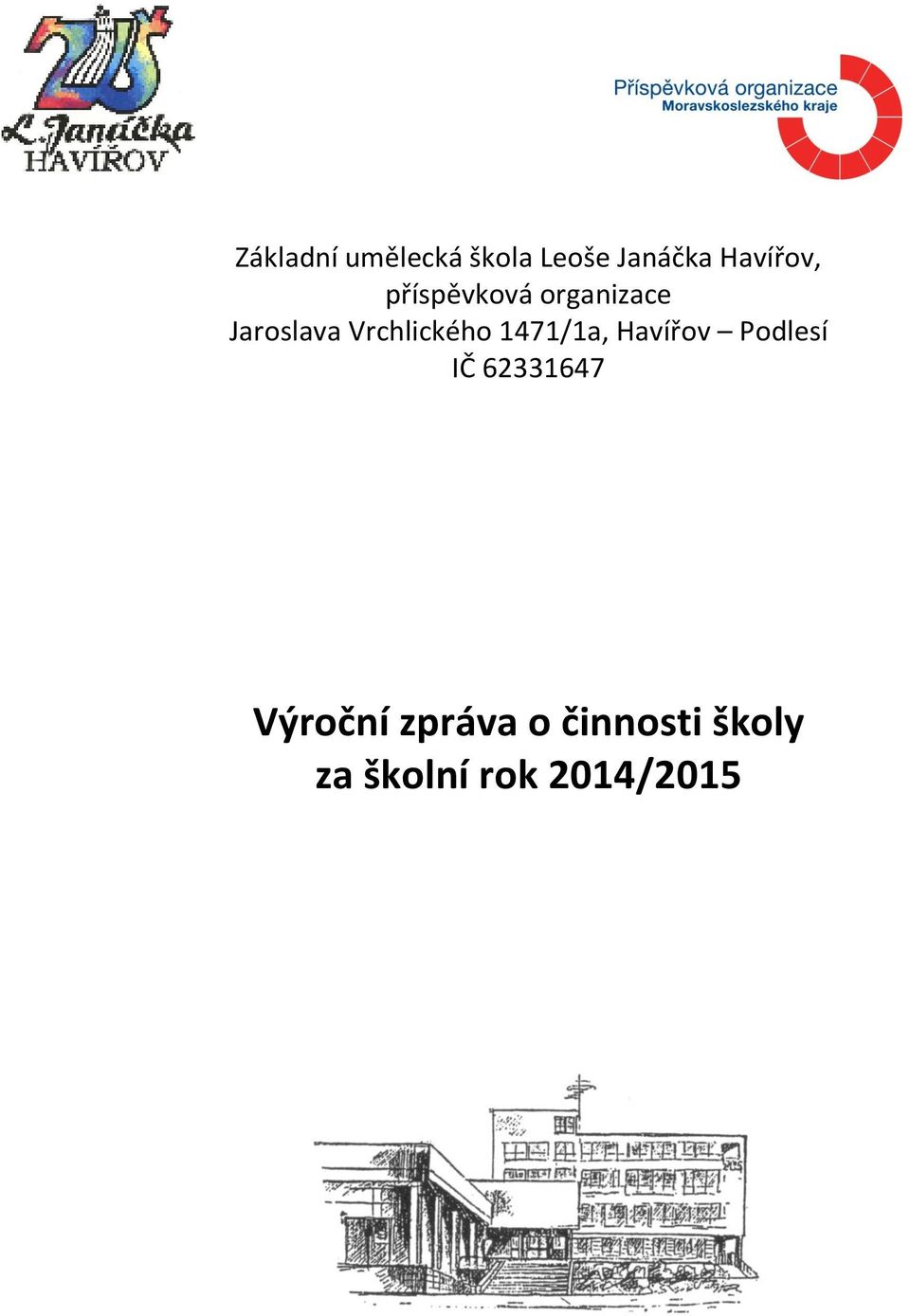 ZUŠ
L. Janáčka
HAVÍŘOV

Příspěvková organizace
Moravskoslezského kraje

Základní umělecká škola Leoše Janáčka Havířov, příspěvková organizace
Jaroslava Vrchlického 1471/1a, Havířov – Podlesí
IČ 62331647

Výroční zpráva o činnosti školy
za školní rok 2014/2015